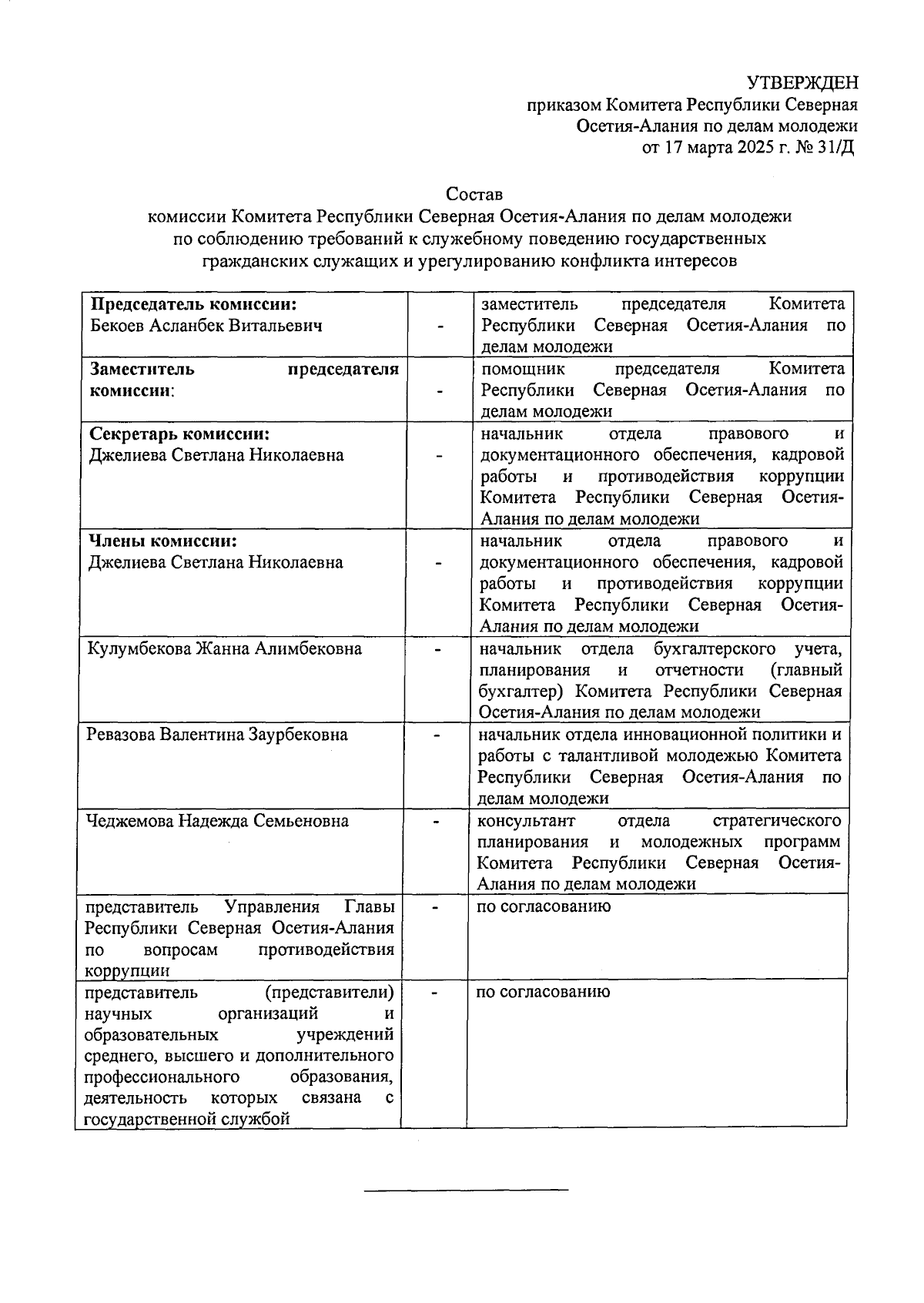 УТВЕРЖДЕН
приказом Комитета Республики Северная Осетия-Алания по делам молодежи
от 17 марта 2025 г. № 31/Д

Состав
комиссии Комитета Республики Северная Осетия-Алания по делам молодежи по соблюдению требований к служебному поведению государственных гражданских служащих и урегулированию конфликта интересов

| | | |
|---|---|---|
| **Председатель комиссии:** Бекоев Асланбек Витальевич | - | заместитель председателя Комитета Республики Северная Осетия-Алания по делам молодежи |
| **Заместитель председателя комиссии**: | - | помощник председателя Комитета Республики Северная Осетия-Алания по делам молодежи |
| **Секретарь комиссии:** Джелиева Светлана Николаевна | - | начальник отдела правового и документационного обеспечения, кадровой работы и противодействия коррупции Комитета Республики Северная Осетия-Алания по делам молодежи |
| **Члены комиссии:** Джелиева Светлана Николаевна | - | начальник отдела правового и документационного обеспечения, кадровой работы и противодействия коррупции Комитета Республики Северная Осетия-Алания по делам молодежи |
| Кулумбекова Жанна Алимбековна | - | начальник отдела бухгалтерского учета, планирования и отчетности (главный бухгалтер) Комитета Республики Северная Осетия-Алания по делам молодежи |
| Ревазова Валентина Заурбековна | - | начальник отдела инновационной политики и работы с талантливой молодежью Комитета Республики Северная Осетия-Алания по делам молодежи |
| Чеджемова Надежда Семьеновна | - | консультант отдела стратегического планирования и молодежных программ Комитета Республики Северная Осетия-Алания по делам молодежи |
| представитель Управления Главы Республики Северная Осетия-Алания по вопросам противодействия коррупции | - | по согласованию |
| представитель (представители) научных организаций и образовательных учреждений среднего, высшего и дополнительного профессионального образования, деятельность которых связана с государственной службой | - | по согласованию |